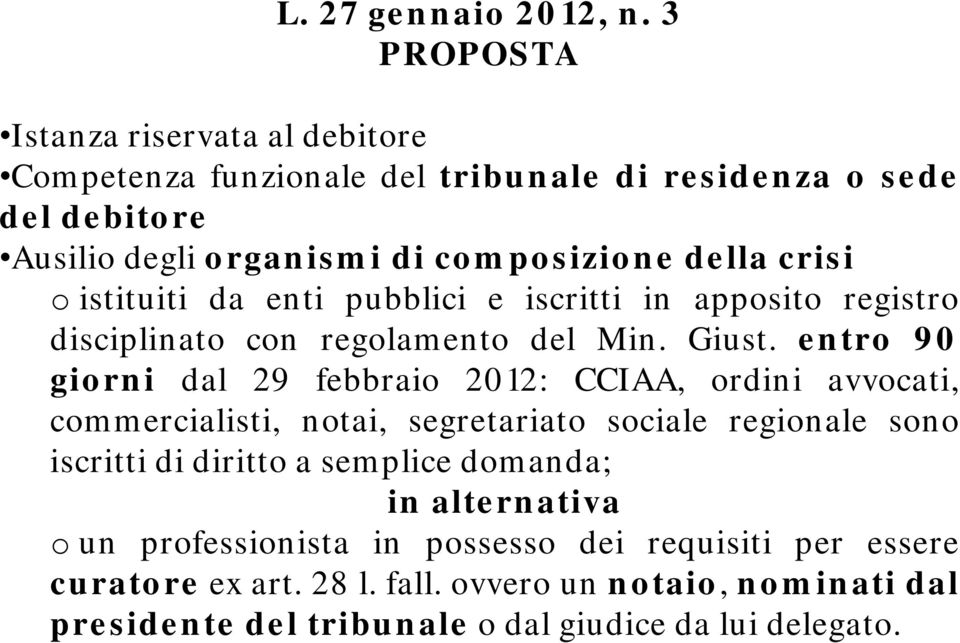 L. 27 gennaio 2012, n. 3
PROPOSTA

•Istanza riservata al debitore
•Competenza funzionale del tribunale di residenza o sede del debitore
•Ausilio degli organismi di composizione della crisi
o istituiti da enti pubblici e iscritti in apposito registro disciplinato con regolamento del Min. Giust. entro 90 giorni dal 29 febbraio 2012: CCIAA, ordini avvocati, commercialisti, notai, segretariato sociale regionale sono iscritti di diritto a semplice domanda;
in alternativa
o un professionista in possesso dei requisiti per essere curatore ex art. 28 l. fall. ovvero un notaio, nominati dal presidente del tribunale o dal giudice da lui delegato.